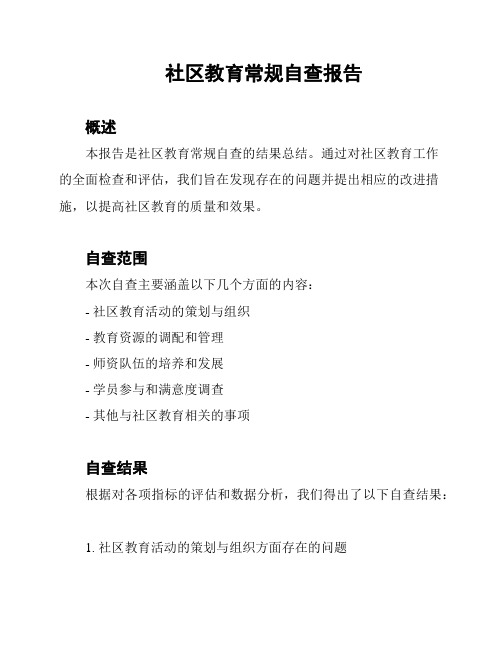 社区教育常规自查报告

概述

本报告是社区教育常规自查的结果总结。通过对社区教育工作的全面检查和评估，我们旨在发现存在的问题并提出相应的改进措施，以提高社区教育的质量和效果。

自查范围

本次自查主要涵盖以下几个方面的内容：

- 社区教育活动的策划与组织

- 教育资源的调配和管理

- 师资队伍的培养和发展

- 学员参与和满意度调查

- 其他与社区教育相关的事项

自查结果

根据对各项指标的评估和数据分析，我们得出了以下自查结果：

1. 社区教育活动的策划与组织方面存在的问题